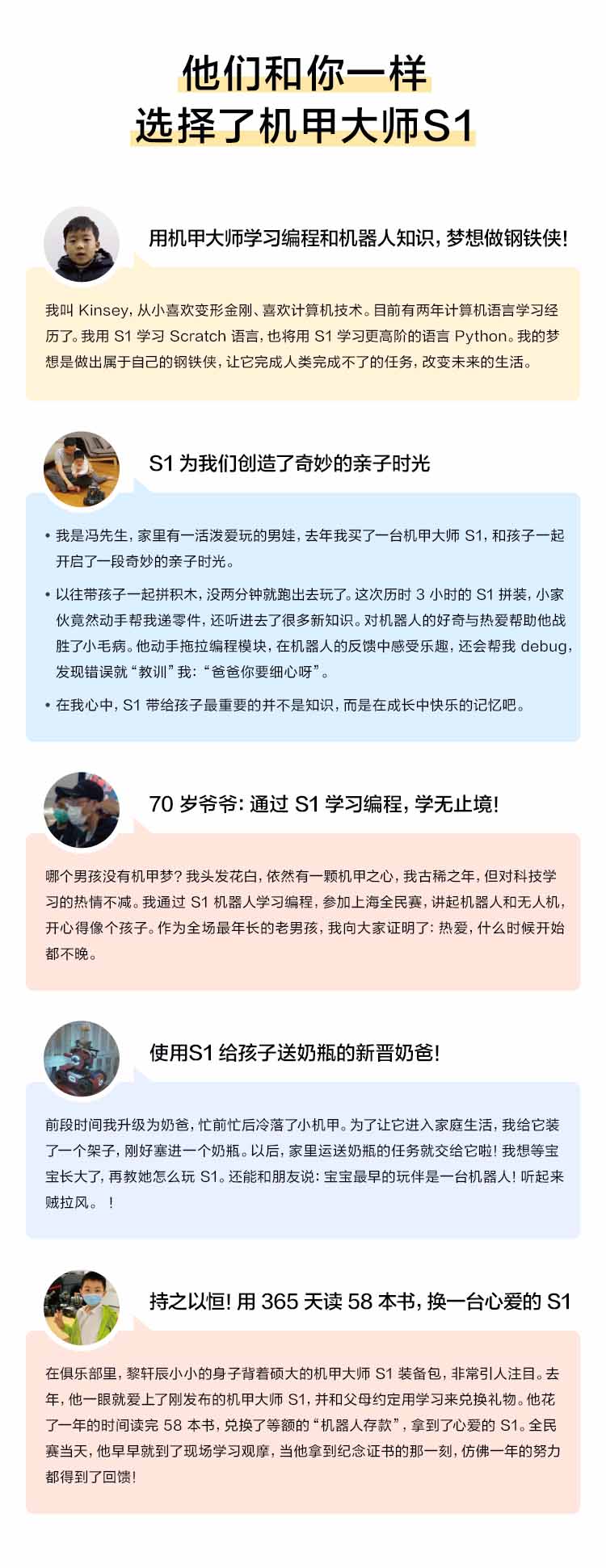 他们和你一样
选择了机甲大师S1

用机甲大师学习编程和机器人知识，梦想做钢铁侠！

我叫 Kinsey，从小喜欢变形金刚、喜欢计算机技术。目前有两年计算机语言学习经历了。我用 S1 学习 Scratch 语言，也将用 S1 学习更高阶的语言 Python。我的梦想是做出属于自己的钢铁侠，让它完成人类完成不了的任务，改变未来的生活。

S1 为我们创造了奇妙的亲子时光

• 我是冯先生，家里有一活泼爱玩的男娃，去年我买了一台机甲大师 S1，和孩子一起开启了一段奇妙的亲子时光。

• 以往带孩子一起拼积木，没两分钟就跑出去玩了。这次历时 3 小时的 S1 拼装，小家伙竟然动手帮我递零件，还听进去了很多新知识。对机器人的好奇与热爱帮助他战胜了小毛病。他动手拖拉编程模块，在机器人的反馈中感受乐趣，还会帮我 debug，发现错误就“教训”我：“爸爸你要细心呀”。

• 在我心中，S1 带给孩子最重要的并不是知识，而是在成长中快乐的记忆吧。

70 岁爷爷：通过 S1 学习编程，学无止境！

哪个男孩没有机甲梦？我头发花白，依然有一颗机甲之心，我古稀之年，但对科技学习的热情不减。我通过 S1 机器人学习编程，参加上海全民赛，讲起机器人和无人机，开心得像个孩子。作为全场最年长的老男孩，我向大家证明了：热爱，什么时候开始都不晚。

使用S1 给孩子送奶瓶的新晋奶爸！

前段时间我升级为奶爸，忙前忙后冷落了小机甲。为了让它进入家庭生活，我给它装了一个架子，刚好塞进一个奶瓶。以后，家里运送奶瓶的任务就交给它啦！我想等宝宝长大了，再教她怎么玩 S1。还能和朋友说：宝宝最早的玩伴是一台机器人！听起来贼拉风。 ！

持之以恒！用 365 天读 58 本书，换一台心爱的 S1

在俱乐部里，黎轩辰小小的身子背着硕大的机甲大师 S1 装备包，非常引人注目。去年，他一眼就爱上了刚发布的机甲大师 S1，并和父母约定用学习来兑换礼物。他花了一年的时间读完 58 本书，兑换了等额的“机器人存款”，拿到了心爱的 S1。全民赛当天，他早早就到了现场学习观摩，当他拿到纪念证书的那一刻，仿佛一年的努力都得到了回馈！